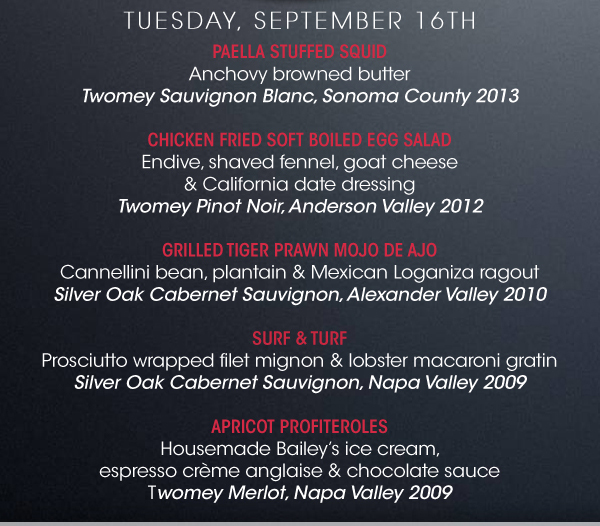 TUESDAY, SEPTEMBER 16TH

PAELLA STUFFED SQUID
Anchovy browned butter
Twomey Sauvignon Blanc, Sonoma County 2013

CHICKEN FRIED SOFT BOILED EGG SALAD
Endive, shaved fennel, goat cheese & California date dressing
Twomey Pinot Noir, Anderson Valley 2012

GRILLED TIGER PRAWN MOJO DE AJO
Cannellini bean, plantain & Mexican Loganiza ragout
Silver Oak Cabernet Sauvignon, Alexander Valley 2010

SURF & TURF
Prosciutto wrapped filet mignon & lobster macaroni gratin
Silver Oak Cabernet Sauvignon, Napa Valley 2009

APRICOT PROFITEROLES
Housemade Bailey's ice cream, espresso crème anglaise & chocolate sauce
Twomey Merlot, Napa Valley 2009